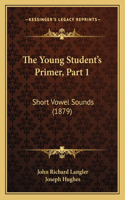 KESSINGER'S LEGACY REPRINTS

The Young Student's Primer, Part 1

Short Vowel Sounds (1879)

John Richard Langler
Joseph Hughes